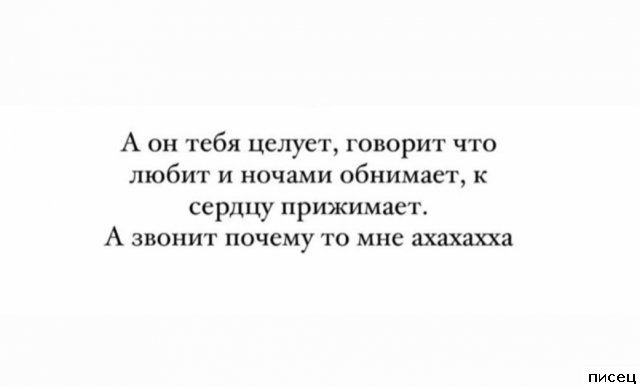 А он тебя целует, говорит что любит и ночами обнимает, к сердцу прижимает.
А звонит почему то мне ахахахха

писец